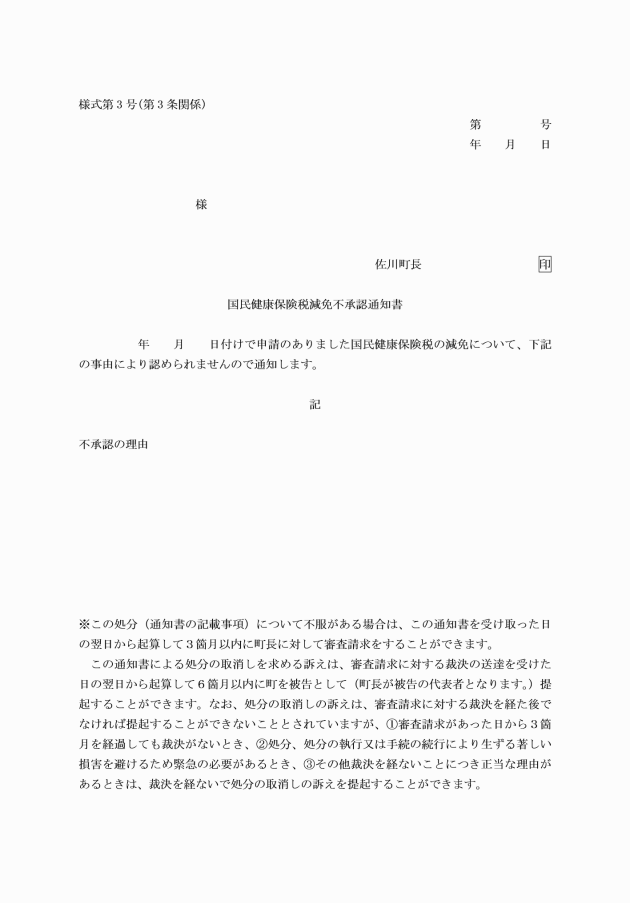 様式第３号(第３条関係)

第　　　号
年　　月　　日

様

佐川町長　　　　　　　　印

国民健康保険税減免不承認通知書

年　　月　　日付けで申請のありました国民健康保険税の減免について、下記の事由により認められませんので通知します。

記

不承認の理由

※この処分（通知書の記載事項）について不服がある場合は、この通知書を受け取った日の翌日から起算して３箇月以内に町長に対して審査請求をすることができます。

この通知書による処分の取消しを求める訴えは、審査請求に対する裁決の送達を受けた日の翌日から起算して６箇月以内に町を被告として（町長が被告の代表者となります。）提起することができます。なお、処分の取消しの訴えは、審査請求に対する裁決を経た後でなければ提起することができないこととされていますが、①審査請求があった日から３箇月を経過しても裁決がないとき、②処分、処分の執行又は手続の続行により生ずる著しい損害を避けるため緊急の必要があるとき、③その他裁決を経ないことにつき正当な理由があるときは、裁決を経ないで処分の取消しの訴えを提起することができます。